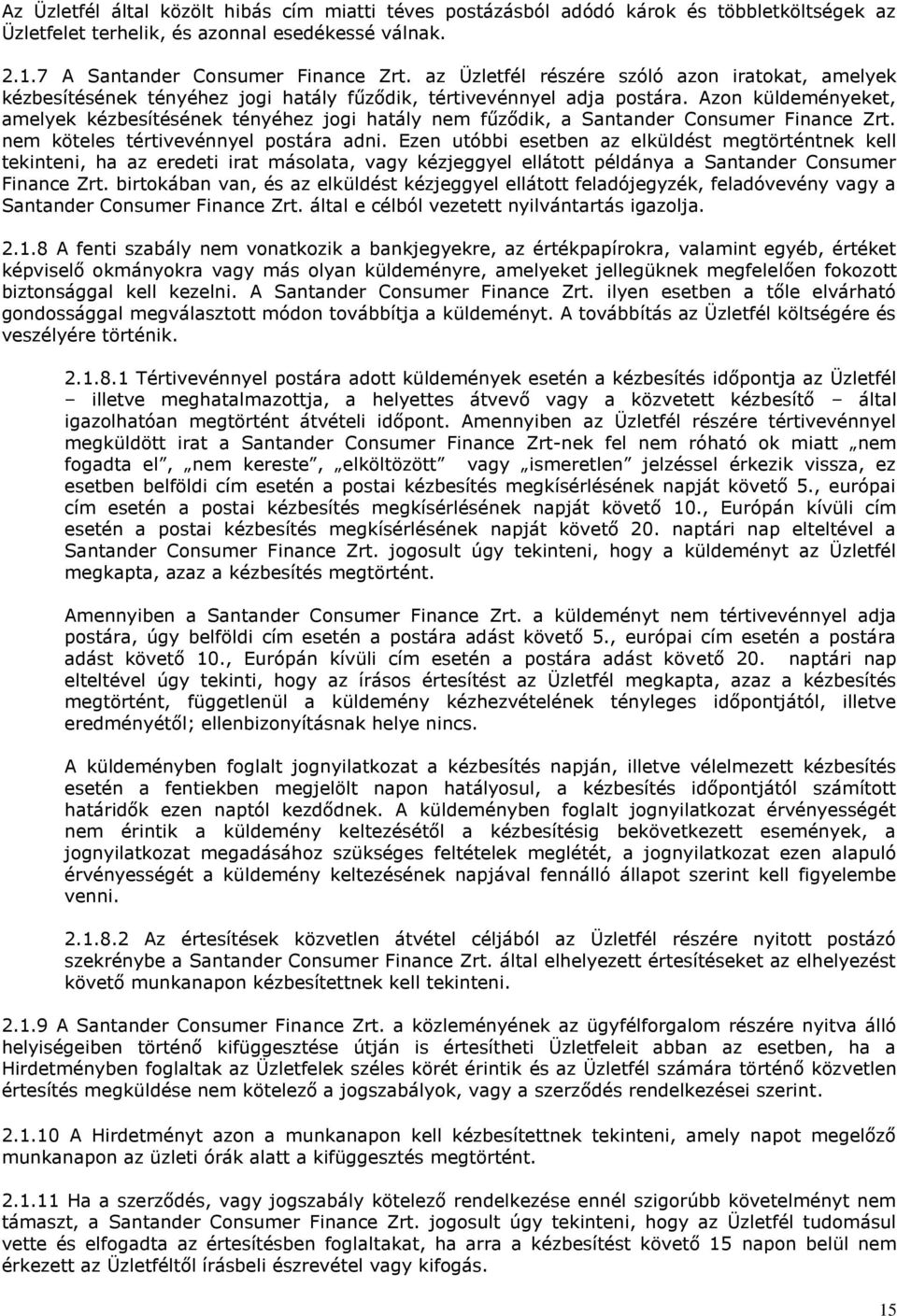 Az Üzletfél által közölt hibás cím miatti téves postázásból adódó károk és többletköltségek az Üzletfelet terhelik, és azonnal esedékessé válnak.

2.1.7 A Santander Consumer Finance Zrt. az Üzletfél részére szóló azon iratokat, amelyek kézbesítésének tényéhez jogi hatály fűződik, tértivevénnyel adja postára. Azon küldeményeket, amelyek kézbesítésének tényéhez jogi hatály nem fűződik, a Santander Consumer Finance Zrt. nem köteles tértivevénnyel postára adni. Ezen utóbbi esetben az elküldést megtörténtnek kell tekinteni, ha az eredeti irat másolata, vagy kézjeggyel ellátott példánya a Santander Consumer Finance Zrt. birtokában van, és az elküldést kézjeggyel ellátott feladójegyzék, feladóvevény vagy a Santander Consumer Finance Zrt. által e célból vezetett nyilvántartás igazolja.

2.1.8 A fenti szabály nem vonatkozik a bankjegyekre, az értékpapírokra, valamint egyéb, értéket képviselő okmányokra vagy más olyan küldeményre, amelyeket jellegüknek megfelelően fokozott biztonsággal kell kezelni. A Santander Consumer Finance Zrt. ilyen esetben a tőle elvárható gondossággal megválasztott módon továbbítja a küldeményt. A továbbítás az Üzletfél költségére és veszélyére történik.

2.1.8.1 Tértivevénnyel postára adott küldemények esetén a kézbesítés időpontja az Üzletfél – illetve meghatalmazottja, a helyettes átvevő vagy a közvetett kézbesítő – által igazolhatóan megtörtént átvételi időpont. Amennyiben az Üzletfél részére tértivevénnyel megküldött irat a Santander Consumer Finance Zrt-nek fel nem róható ok miatt „nem fogadta el”, „nem kereste”, „elköltözött” vagy „ismeretlen” jelzéssel érkezik vissza, ez esetben belföldi cím esetén a postai kézbesítés megkísérlésének napját követő 5., európai cím esetén a postai kézbesítés megkísérlésének napját követő 10., Európán kívüli cím esetén a postai kézbesítés megkísérlésének napját követő 20. naptári nap elteltével a Santander Consumer Finance Zrt. jogosult úgy tekinteni, hogy a küldeményt az Üzletfél megkapta, azaz a kézbesítés megtörtént.

Amennyiben a Santander Consumer Finance Zrt. a küldeményt nem tértivevénnyel adja postára, úgy belföldi cím esetén a postára adást követő 5., európai cím esetén a postára adást követő 10., Európán kívüli cím esetén a postára adást követő 20. naptári nap elteltével úgy tekinti, hogy az írásos értesítést az Üzletfél megkapta, azaz a kézbesítés megtörtént, függetlenül a küldemény kézhezvételének tényleges időpontjától, illetve eredményétől; ellenbizonyításnak helye nincs.

A küldeményben foglalt jognyilatkozat a kézbesítés napján, illetve vélelmezett kézbesítés esetén a fentiekben megjelölt napon hatályosul, a kézbesítés időpontjától számított határidők ezen naptól kezdődnek. A küldeményben foglalt jognyilatkozat érvényességét nem érintik a küldemény keltezésétől a kézbesítésig bekövetkezett események, a jognyilatkozat megadásához szükséges feltételek meglétét, a jognyilatkozat ezen alapuló érvényességét a küldemény keltezésének napjával fennálló állapot szerint kell figyelembe venni.

2.1.8.2 Az értesítések közvetlen átvétel céljából az Üzletfél részére nyitott postázó szekrénybe a Santander Consumer Finance Zrt. által elhelyezett értesítéseket az elhelyezést követő munkanapon kézbesítettnek kell tekinteni.

2.1.9 A Santander Consumer Finance Zrt. a közleményének az ügyfélforgalom részére nyitva álló helyiségeiben történő kifüggesztése útján is értesítheti Üzletfeleit abban az esetben, ha a Hirdetményben foglaltak az Üzletfelek széles körét érintik és az Üzletfél számára történő közvetlen értesítés megküldése nem kötelező a jogszabályok, vagy a szerződés rendelkezései szerint.

2.1.10 A Hirdetményt azon a munkanapon kell kézbesítettnek tekinteni, amely napot megelőző munkanapon az üzleti órák alatt a kifüggesztés megtörtént.

2.1.11 Ha a szerződés, vagy jogszabály kötelező rendelkezése ennél szigorúbb követelményt nem támaszt, a Santander Consumer Finance Zrt. jogosult úgy tekinteni, hogy az Üzletfél tudomásul vette és elfogadta az értesítésben foglaltakat, ha arra a kézbesítést követő 15 napon belül nem érkezett az Üzletféltől írásbeli észrevétel vagy kifogás.

15